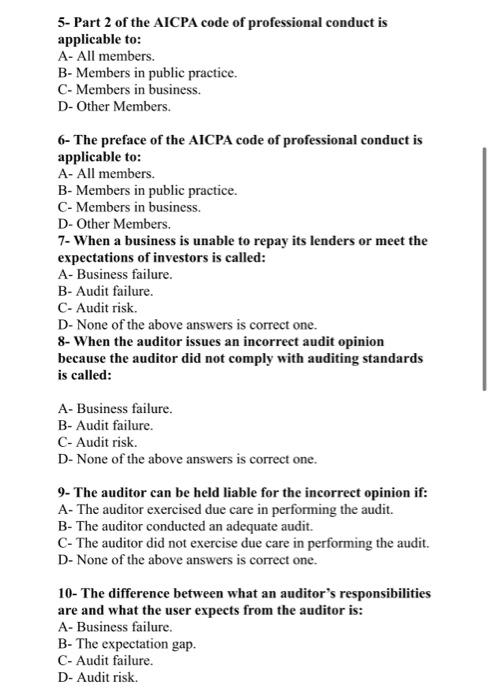 5- Part 2 of the AICPA code of professional conduct is applicable to:
A- All members.
B- Members in public practice.
C- Members in business.
D- Other Members.

6- The preface of the AICPA code of professional conduct is applicable to:
A- All members.
B- Members in public practice.
C- Members in business.
D- Other Members.
7- When a business is unable to repay its lenders or meet the expectations of investors is called:
A- Business failure.
B- Audit failure.
C- Audit risk.
D- None of the above answers is correct one.
8- When the auditor issues an incorrect audit opinion because the auditor did not comply with auditing standards is called:

A- Business failure.
B- Audit failure.
C- Audit risk.
D- None of the above answers is correct one.

9- The auditor can be held liable for the incorrect opinion if:
A- The auditor exercised due care in performing the audit.
B- The auditor conducted an adequate audit.
C- The auditor did not exercise due care in performing the audit.
D- None of the above answers is correct one.

10- The difference between what an auditor's responsibilities are and what the user expects from the auditor is:
A- Business failure.
B- The expectation gap.
C- Audit failure.
D- Audit risk.